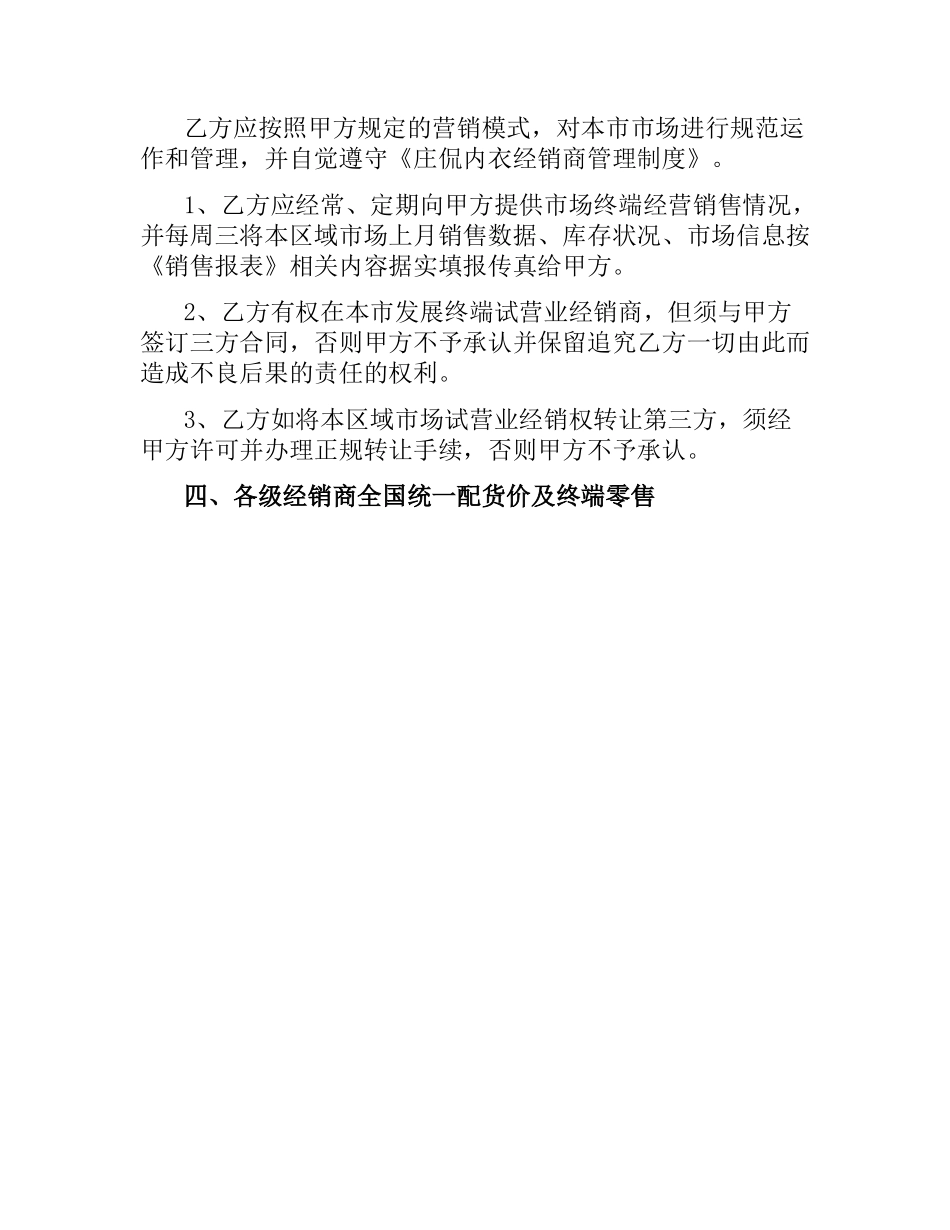 乙方应按照甲方规定的营销模式，对本市市场进行规范运作和管理，并自觉遵守《庄侃内衣经销商管理制度》。

1、乙方应经常、定期向甲方提供市场终端经营销售情况，并每周三将本区域市场上月销售数据、库存状况、市场信息按《销售报表》相关内容据实填报传真给甲方。

2、乙方有权在本市发展终端试营业经销商，但须与甲方签订三方合同，否则甲方不予承认并保留追究乙方一切由此而造成不良后果的责任的权利。

3、乙方如将本区域市场试营业经销权转让第三方，须经甲方许可并办理正规转让手续，否则甲方不予承认。

四、各级经销商全国统一配货价及终端零售